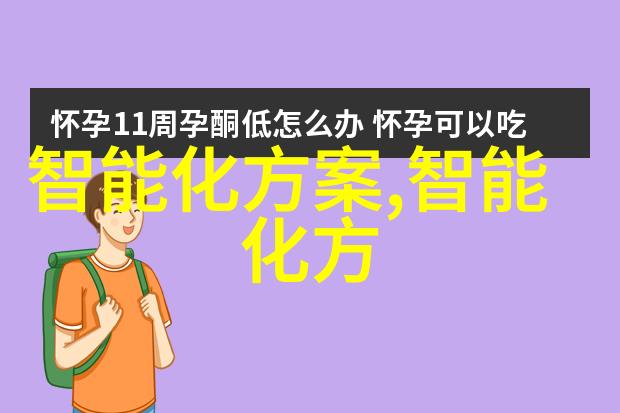 怀孕11周孕酮低怎么办 怀孕可以吃

智能化方案,智能化方